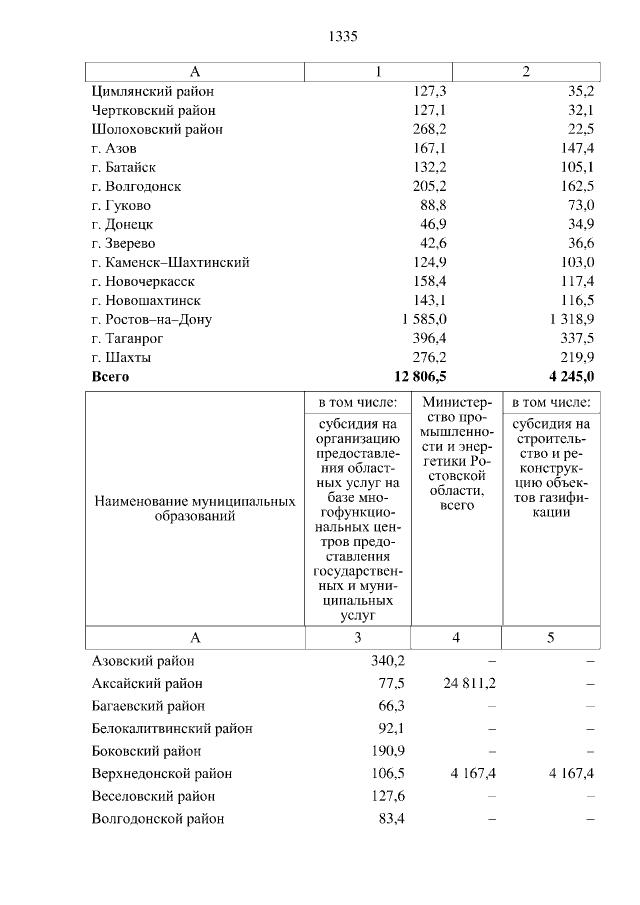 1335

| А | 1 | 2 |
|---|---|---|
| Цимлянский район | 127,3 | 35,2 |
| Чертковский район | 127,1 | 32,1 |
| Шолоховский район | 268,2 | 22,5 |
| г. Азов | 167,1 | 147,4 |
| г. Батайск | 132,2 | 105,1 |
| г. Волгодонск | 205,2 | 162,5 |
| г. Гуково | 88,8 | 73,0 |
| г. Донецк | 46,9 | 34,9 |
| г. Зверево | 42,6 | 36,6 |
| г. Каменск–Шахтинский | 124,9 | 103,0 |
| г. Новочеркасск | 158,4 | 117,4 |
| г. Новошахтинск | 143,1 | 116,5 |
| г. Ростов–на–Дону | 1 585,0 | 1 318,9 |
| г. Таганрог | 396,4 | 337,5 |
| г. Шахты | 276,2 | 219,9 |
| Всего | 12 806,5 | 4 245,0 |

| Наименование муниципальных образований | в том числе: субсидия на организацию предоставления областных услуг на базе многофункциональных центров предоставления государственных и муниципальных услуг | Министерство промышленности и энергетики Ростовской области, всего | в том числе: субсидия на строительство и реконструкцию объектов газификации |
|---|---|---|---|
| А | 3 | 4 | 5 |
| Азовский район | 340,2 | – | – |
| Аксайский район | 77,5 | 24 811,2 | – |
| Багаевский район | 66,3 | – | – |
| Белокалитвинский район | 92,1 | – | – |
| Боковский район | 190,9 | – | – |
| Верхнедонской район | 106,5 | 4 167,4 | 4 167,4 |
| Веселовский район | 127,6 | – | – |
| Волгодонской район | 83,4 | – | – |